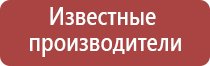 Известные производители